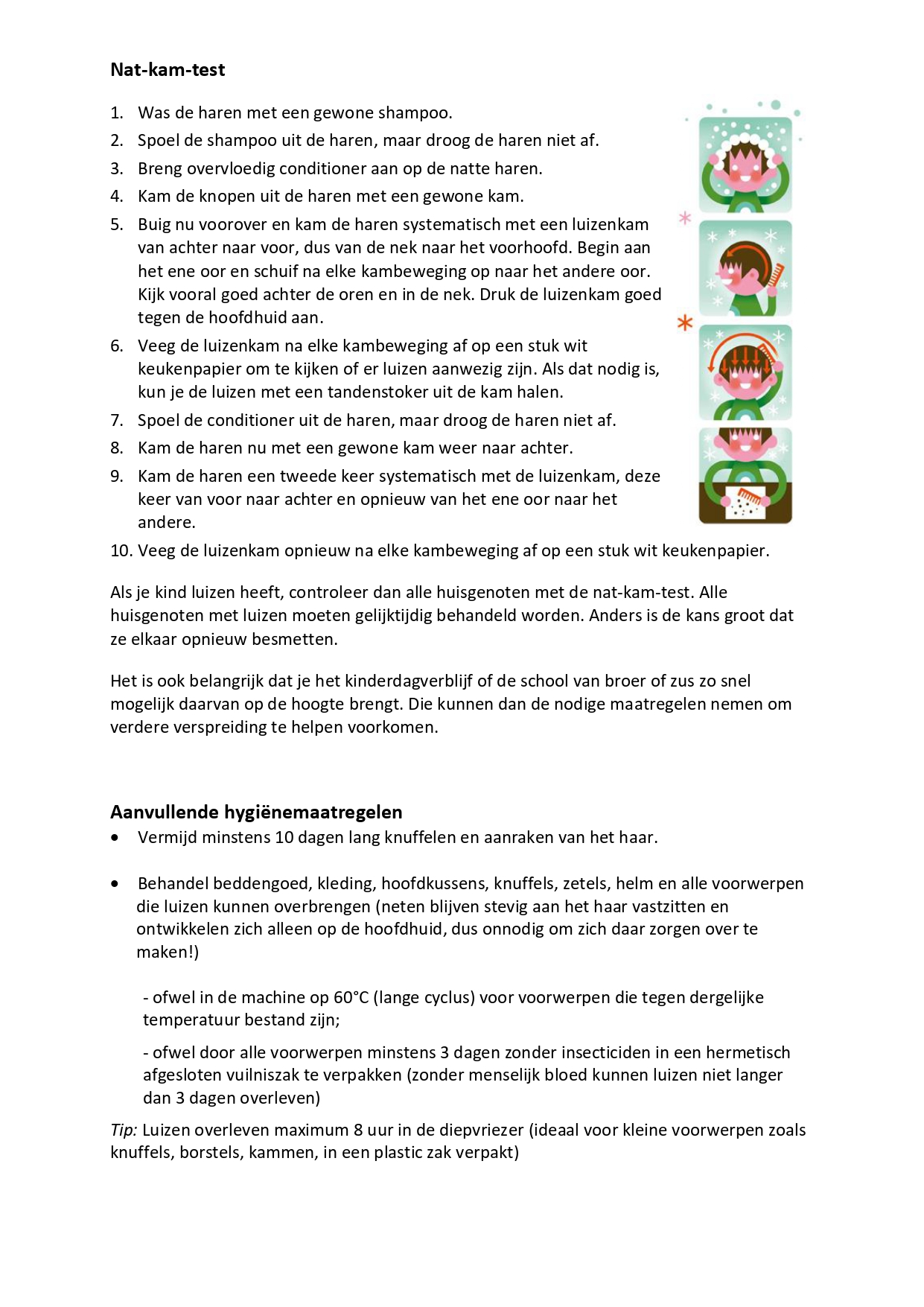 Nat-kam-test

1. Was de haren met een gewone shampoo.
2. Spoel de shampoo uit de haren, maar droog de haren niet af.
3. Breng overvloedig conditioner aan op de natte haren.
4. Kam de knopen uit de haren met een gewone kam.
5. Buig nu voorover en kam de haren systematisch met een luizenkam van achter naar voor, dus van de nek naar het voorhoofd. Begin aan het ene oor en schuif na elke kambeweging op naar het andere oor. Kijk vooral goed achter de oren en in de nek. Druk de luizenkam goed tegen de hoofdhuid aan.
6. Veeg de luizenkam na elke kambeweging af op een stuk wit keukenpapier om te kijken of er luizen aanwezig zijn. Als dat nodig is, kun je de luizen met een tandenstoker uit de kam halen.
7. Spoel de conditioner uit de haren, maar droog de haren niet af.
8. Kam de haren nu met een gewone kam weer naar achter.
9. Kam de haren een tweede keer systematisch met de luizenkam, deze keer van voor naar achter en opnieuw van het ene oor naar het andere.
10. Veeg de luizenkam opnieuw na elke kambeweging af op een stuk wit keukenpapier.

Als je kind luizen heeft, controleer dan alle huisgenoten met de nat-kam-test. Alle huisgenoten met luizen moeten gelijktijdig behandeld worden. Anders is de kans groot dat ze elkaar opnieuw besmetten.

Het is ook belangrijk dat je het kinderdagverblijf of de school van broer of zus zo snel mogelijk daarvan op de hoogte brengt. Die kunnen dan de nodige maatregelen nemen om verdere verspreiding te helpen voorkomen.

Aanvullende hygiënemaatregelen
• Vermijd minstens 10 dagen lang knuffelen en aanraken van het haar.

• Behandel beddengoed, kleding, hoofdkussens, knuffels, zetels, helm en alle voorwerpen die luizen kunnen overbrengen (neten blijven stevig aan het haar vastzitten en ontwikkelen zich alleen op de hoofdhuid, dus onnodig om zich daar zorgen over te maken!)

- ofwel in de machine op 60°C (lange cyclus) voor voorwerpen die tegen dergelijke temperatuur bestand zijn;

- ofwel door alle voorwerpen minstens 3 dagen zonder insecticiden in een hermetisch afgesloten vuilniszak te verpakken (zonder menselijk bloed kunnen luizen niet langer dan 3 dagen overleven)

Tip: Luizen overleven maximum 8 uur in de diepvriezer (ideaal voor kleine voorwerpen zoals knuffels, borstels, kammen, in een plastic zak verpakt)